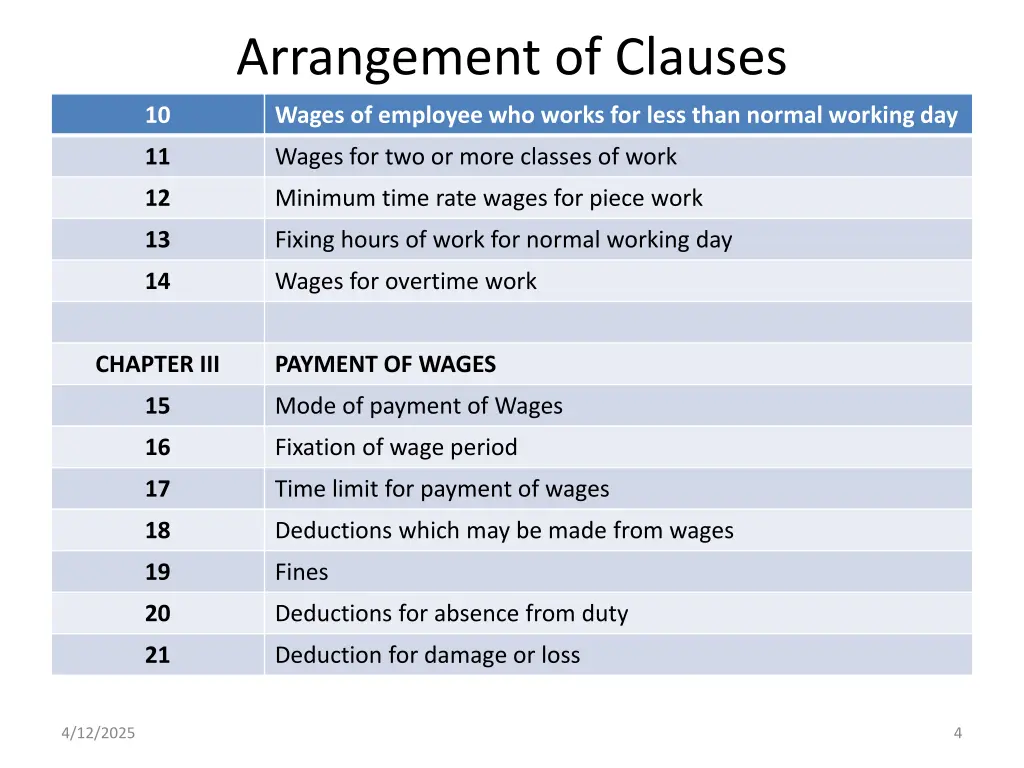 Arrangement of Clauses

| 10 | Wages of employee who works for less than normal working day |
|---|---|
| 11 | Wages for two or more classes of work |
| 12 | Minimum time rate wages for piece work |
| 13 | Fixing hours of work for normal working day |
| 14 | Wages for overtime work |
| | |
| CHAPTER III | PAYMENT OF WAGES |
| 15 | Mode of payment of Wages |
| 16 | Fixation of wage period |
| 17 | Time limit for payment of wages |
| 18 | Deductions which may be made from wages |
| 19 | Fines |
| 20 | Deductions for absence from duty |
| 21 | Deduction for damage or loss |

4/12/2025

4